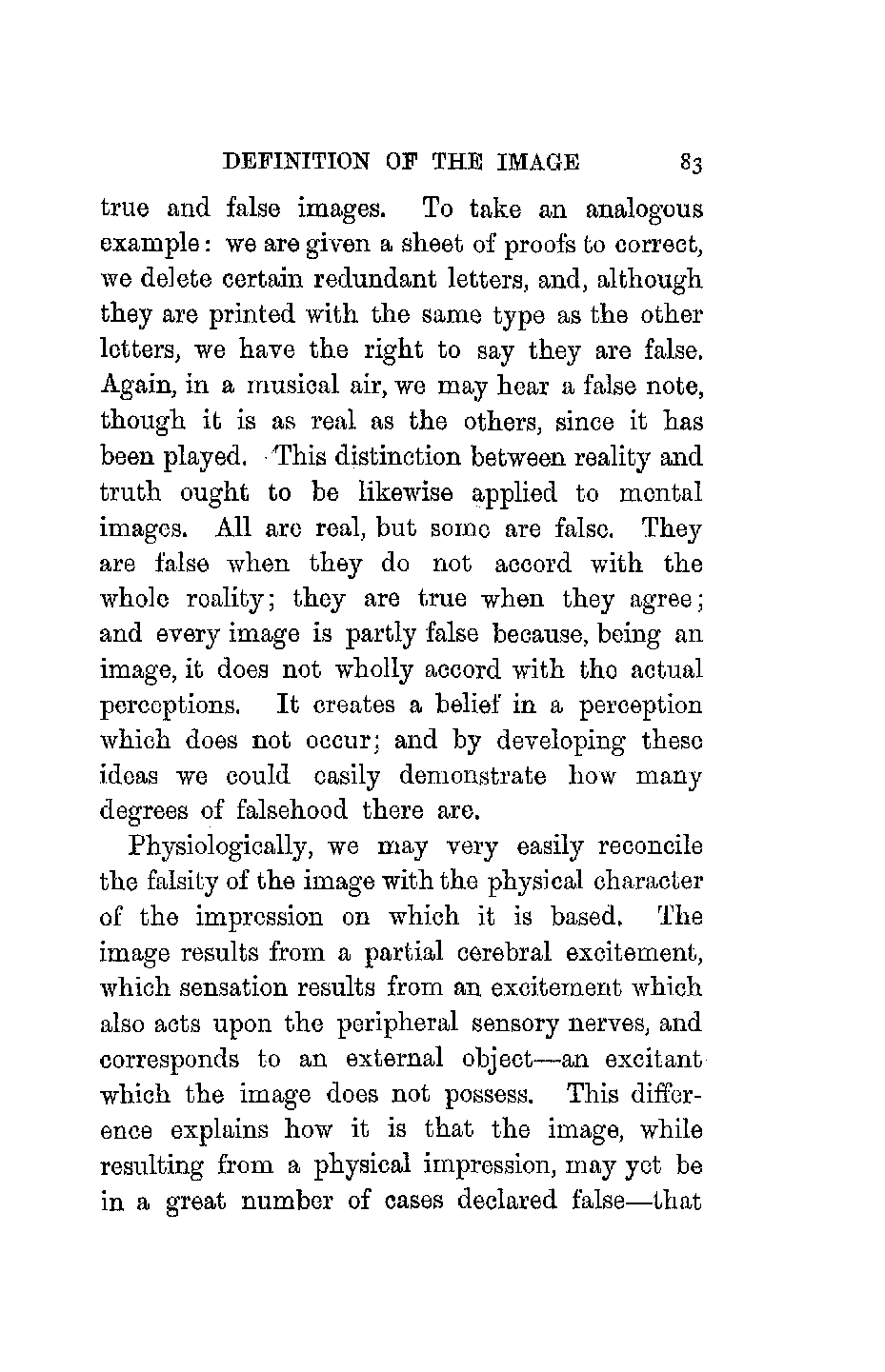 DEFINITION OF THE IMAGE 83

true and false images. To take an analogous example: we are given a sheet of proofs to correct, we delete certain redundant letters, and, although they are printed with the same type as the other letters, we have the right to say they are false. Again, in a musical air, we may hear a false note, though it is as real as the others, since it has been played. This distinction between reality and truth ought to be likewise applied to mental images. All are real, but some are false. They are false when they do not accord with the whole reality; they are true when they agree; and every image is partly false because, being an image, it does not wholly accord with the actual perceptions. It creates a belief in a perception which does not occur; and by developing these ideas we could easily demonstrate how many degrees of falsehood there are.

Physiologically, we may very easily reconcile the falsity of the image with the physical character of the impression on which it is based. The image results from a partial cerebral excitement, which sensation results from an excitement which also acts upon the peripheral sensory nerves, and corresponds to an external object—an excitant which the image does not possess. This difference explains how it is that the image, while resulting from a physical impression, may yet be in a great number of cases declared false—that